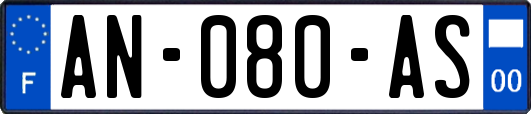 F

AN-080-AS

00